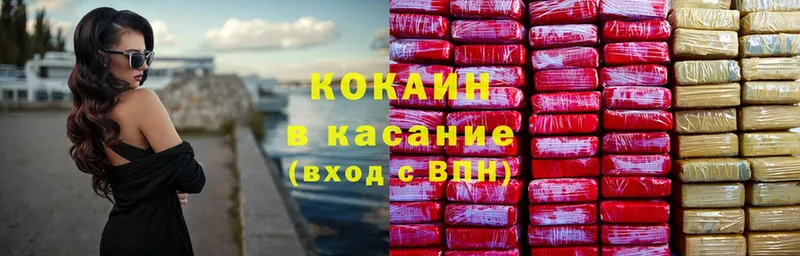 КОКАИН
в касание
(вход с ВПН)